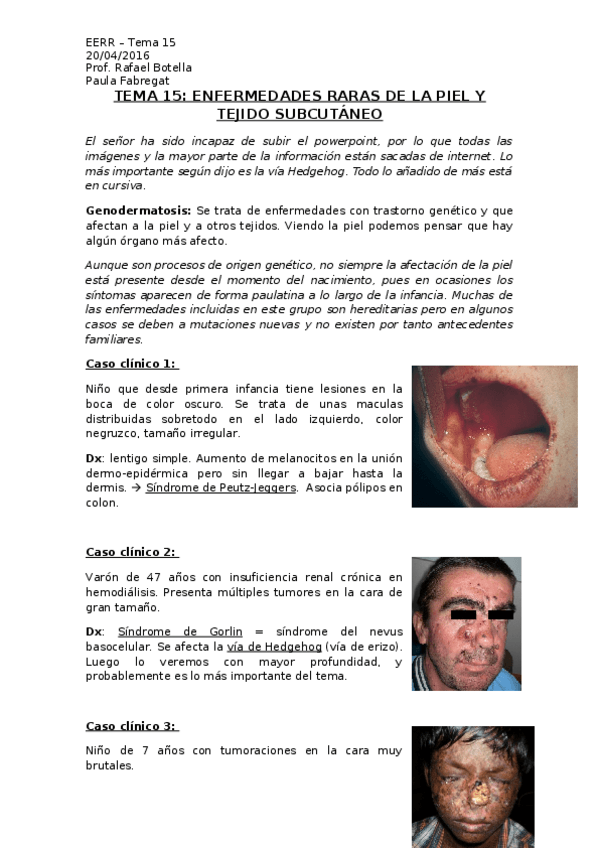 EERR – Tema 15
20/04/2016
Prof. Rafael Botella
Paula Fabregat

TEMA 15: ENFERMEDADES RARAS DE LA PIEL Y TEJIDO SUBCUTÁNEO

El señor ha sido incapaz de subir el powerpoint, por lo que todas las imágenes y la mayor parte de la información están sacadas de internet. Lo más importante según dijo es la vía Hedgehog. Todo lo añadido de más está en cursiva.

Genodermatosis: Se trata de enfermedades con trastorno genético y que afectan a la piel y a otros tejidos. Viendo la piel podemos pensar que hay algún órgano más afecto.

Aunque son procesos de origen genético, no siempre la afectación de la piel está presente desde el momento del nacimiento, pues en ocasiones los síntomas aparecen de forma paulatina a lo largo de la infancia. Muchas de las enfermedades incluidas en este grupo son hereditarias pero en algunos casos se deben a mutaciones nuevas y no existen por tanto antecedentes familiares.

Caso clínico 1:

Niño que desde primera infancia tiene lesiones en la boca de color oscuro. Se trata de unas maculas distribuidas sobretodo en el lado izquierdo, color negruzco, tamaño irregular.

Dx: lentigo simple. Aumento de melanocitos en la unión dermo-epidérmica pero sin llegar a bajar hasta la dermis. → Síndrome de Peutz-Jeggers. Asocia pólipos en colon.

Caso clínico 2:

Varón de 47 años con insuficiencia renal crónica en hemodiálisis. Presenta múltiples tumores en la cara de gran tamaño.

Dx: Síndrome de Gorlin = síndrome del nevus basocelular. Se afecta la vía de Hedgehog (vía de erizo). Luego lo veremos con mayor profundidad, y probablemente es lo más importante del tema.

Caso clínico 3:

Niño de 7 años con tumoraciones en la cara muy brutales.